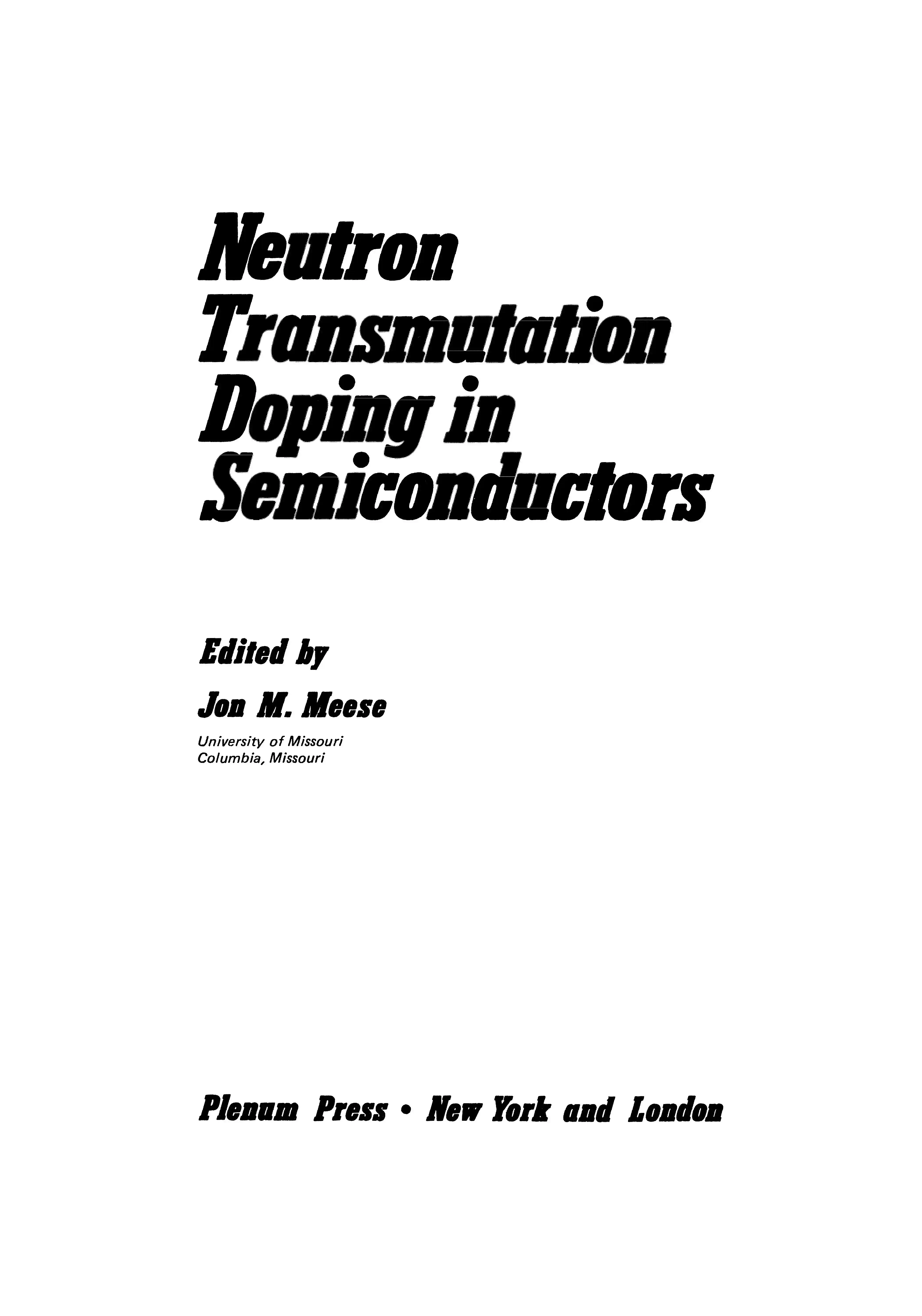 Neutron Transmutation Doping in Semiconductors

Edited by

Jon M. Meese

University of Missouri
Columbia, Missouri

Plenum Press • New York and London